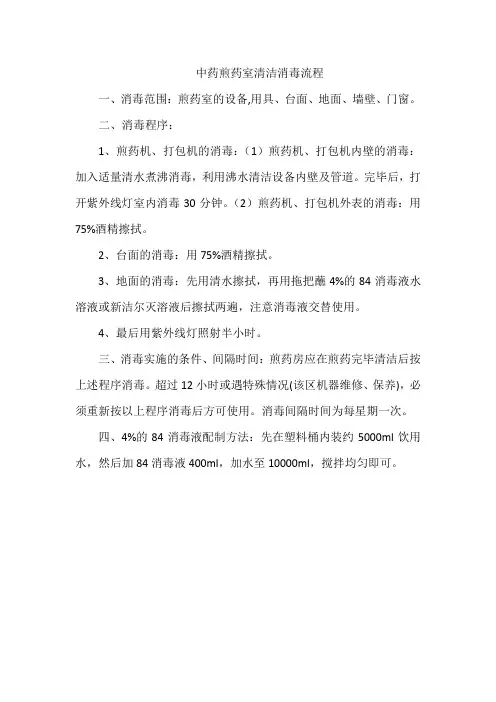 中药煎药室清洁消毒流程

一、消毒范围：煎药室的设备,用具、台面、地面、墙壁、门窗。

二、消毒程序：

1、煎药机、打包机的消毒：（1）煎药机、打包机内壁的消毒：加入适量清水煮沸消毒，利用沸水清洁设备内壁及管道。完毕后，打开紫外线灯室内消毒 30 分钟。（2）煎药机、打包机外表的消毒：用 75%酒精擦拭。

2、台面的消毒：用 75%酒精擦拭。

3、地面的消毒：先用清水擦拭，再用拖把蘸 4%的 84 消毒液水溶液或新洁尔灭溶液后擦拭两遍，注意消毒液交替使用。

4、最后用紫外线灯照射半小时。

三、消毒实施的条件、间隔时间：煎药房应在煎药完毕清洁后按上述程序消毒。超过 12 小时或遇特殊情况(该区机器维修、保养)，必须重新按以上程序消毒后方可使用。消毒间隔时间为每星期一次。

四、4%的 84 消毒液配制方法：先在塑料桶内装约 5000ml 饮用水，然后加 84 消毒液 400ml，加水至 10000ml，搅拌均匀即可。